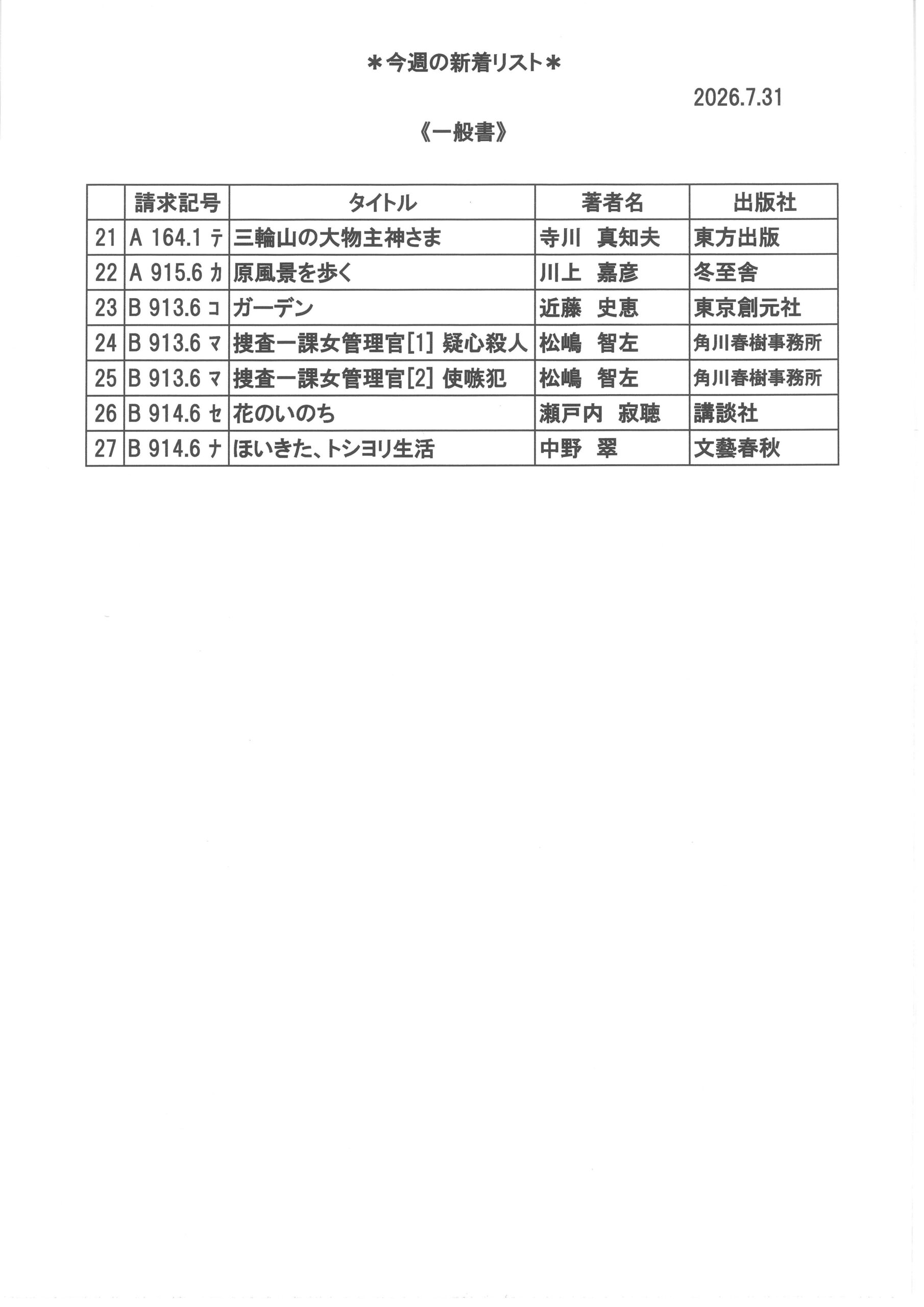 ＊今週の新着リスト＊

2026.7.31

《一般書》

| | 請求記号 | タイトル | 著者名 | 出版社 |
|---|---|---|---|---|
| 21 | A 164.1 テ | 三輪山の大物主神さま | 寺川　真知夫 | 東方出版 |
| 22 | A 915.6 カ | 原風景を歩く | 川上　嘉彦 | 冬至舎 |
| 23 | B 913.6 コ | ガーデン | 近藤　史恵 | 東京創元社 |
| 24 | B 913.6 マ | 捜査一課女管理官[1] 疑心殺人 | 松嶋　智左 | 角川春樹事務所 |
| 25 | B 913.6 マ | 捜査一課女管理官[2] 使嗾犯 | 松嶋　智左 | 角川春樹事務所 |
| 26 | B 914.6 セ | 花のいのち | 瀬戸内　寂聴 | 講談社 |
| 27 | B 914.6 ナ | ほいきた、トシヨリ生活 | 中野　翠 | 文藝春秋 |